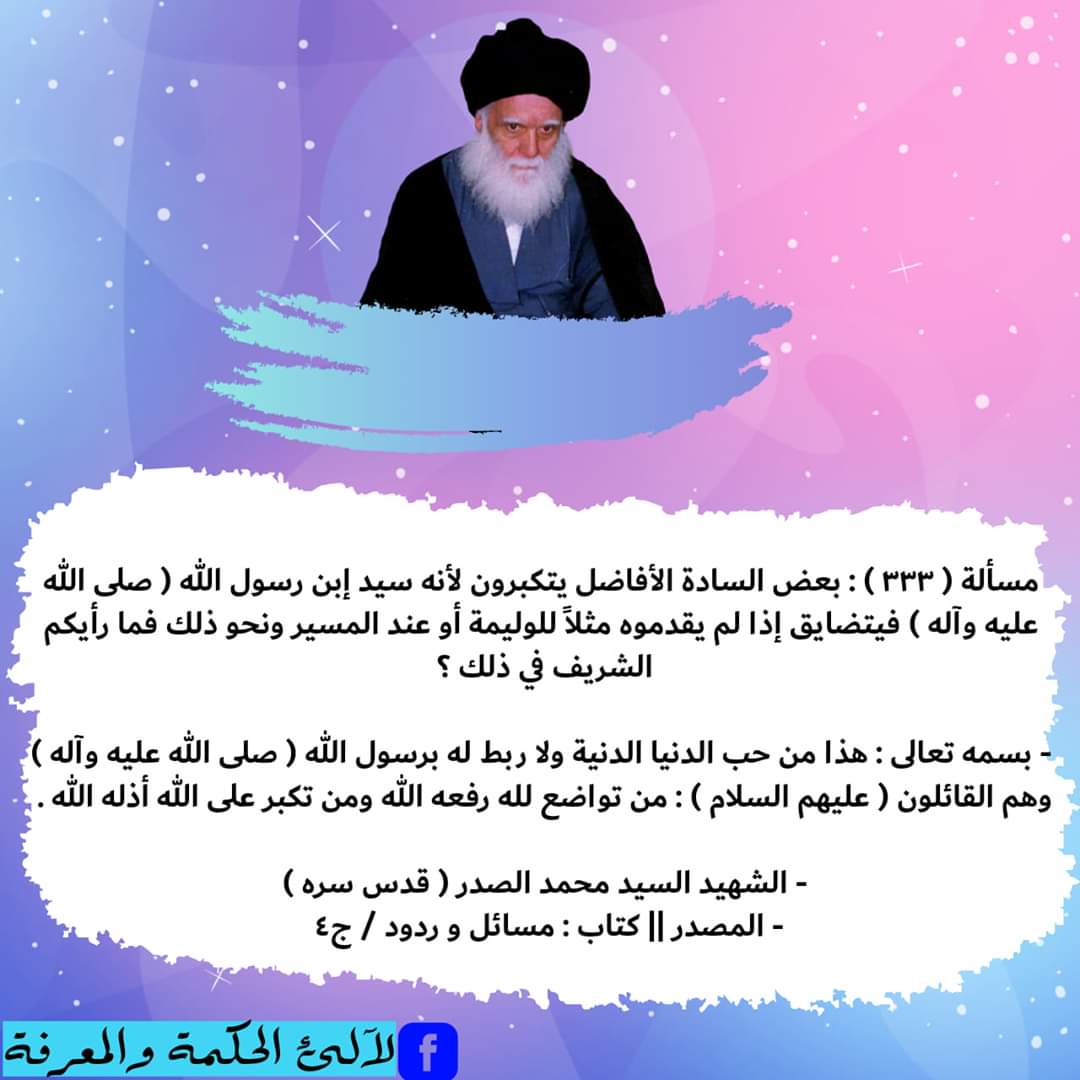 مسألة ( ٣٣٣ ) : بعض السادة الأفاضل يتكبرون لأنه سيد إبن رسول الله ( صلى الله عليه وآله ) فيتضايق إذا لم يقدموه مثلاً للوليمة أو عند المسير ونحو ذلك فما رأيكم الشريف في ذلك ؟

- بسمه تعالى : هذا من حب الدنيا الدنية ولا ربط له برسول الله ( صلى الله عليه وآله ) وهم القائلون ( عليهم السلام ) : من تواضع لله رفعه الله ومن تكبر على الله أذله الله .

- الشهيد السيد محمد الصدر ( قدس سره )
- المصدر || كتاب : مسائل و ردود / ج٤

لآلئ الحكمة والمعرفة